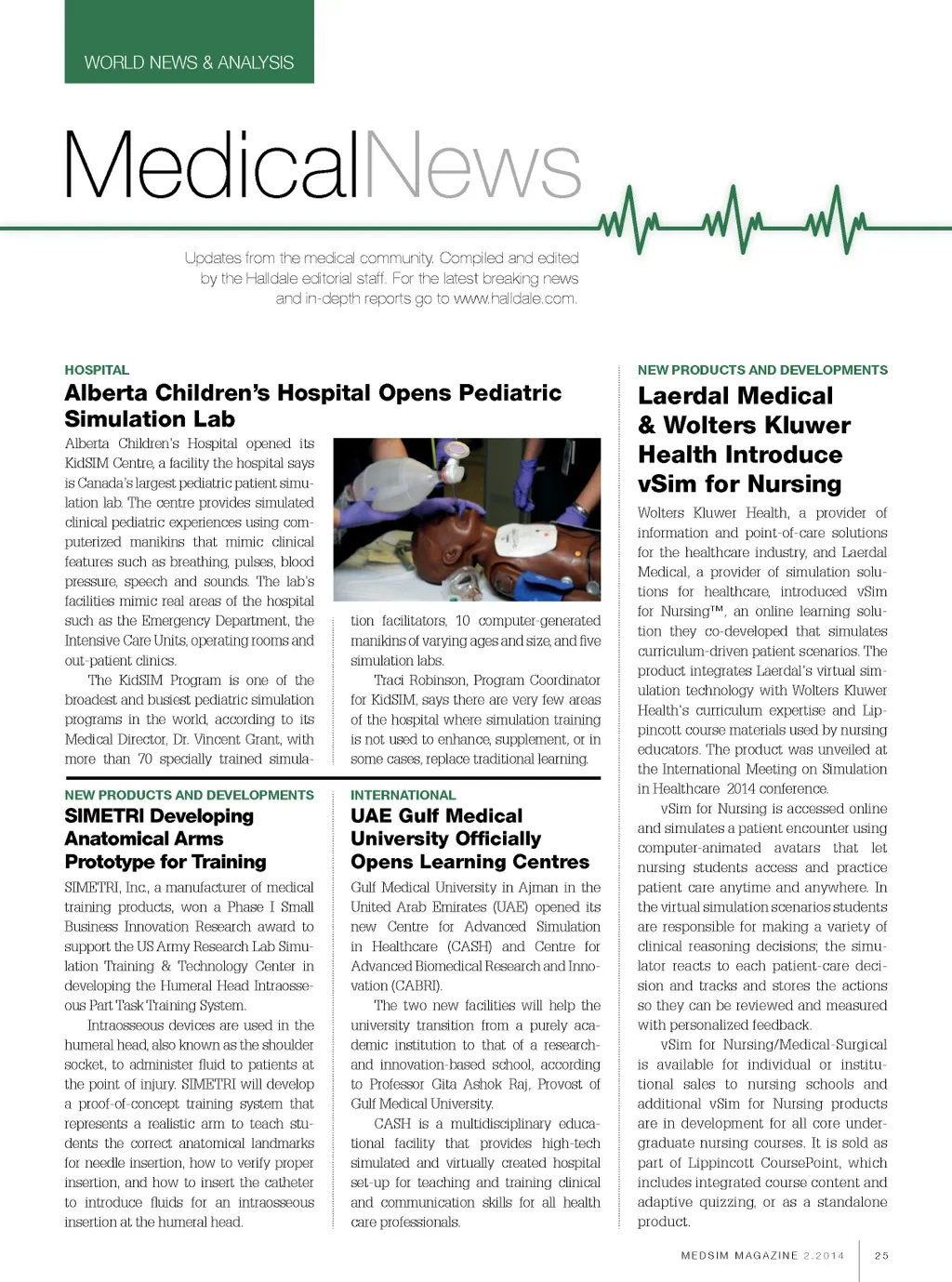 WORLD NEWS & ANALYSIS

MedicalNews

Updates from the medical community. Compiled and edited by the Halldale editorial staff. For the latest breaking news and in-depth reports go to www.halldale.com.

HOSPITAL

Alberta Children's Hospital Opens Pediatric Simulation Lab

Alberta Children's Hospital opened its KidSIM Centre, a facility the hospital says is Canada's largest pediatric patient simulation lab. The centre provides simulated clinical pediatric experiences using computerized manikins that mimic clinical features such as breathing, pulses, blood pressure, speech and sounds. The lab's facilities mimic real areas of the hospital such as the Emergency Department, the Intensive Care Units, operating rooms and out-patient clinics.

The KidSIM Program is one of the broadest and busiest pediatric simulation programs in the world, according to its Medical Director, Dr. Vincent Grant, with more than 70 specially trained simulation facilitators, 10 computer-generated manikins of varying ages and size, and five simulation labs.

Traci Robinson, Program Coordinator for KidSIM, says there are very few areas of the hospital where simulation training is not used to enhance, supplement, or in some cases, replace traditional learning.

NEW PRODUCTS AND DEVELOPMENTS

SIMETRI Developing Anatomical Arms Prototype for Training

SIMETRI, Inc., a manufacturer of medical training products, won a Phase I Small Business Innovation Research award to support the US Army Research Lab Simulation Training & Technology Center in developing the Humeral Head Intraosseous Part Task Training System.

Intraosseous devices are used in the humeral head, also known as the shoulder socket, to administer fluid to patients at the point of injury. SIMETRI will develop a proof-of-concept training system that represents a realistic arm to teach students the correct anatomical landmarks for needle insertion, how to verify proper insertion, and how to insert the catheter to introduce fluids for an intraosseous insertion at the humeral head.

INTERNATIONAL

UAE Gulf Medical University Officially Opens Learning Centres

Gulf Medical University in Ajman in the United Arab Emirates (UAE) opened its new Centre for Advanced Simulation in Healthcare (CASH) and Centre for Advanced Biomedical Research and Innovation (CABRI).

The two new facilities will help the university transition from a purely academic institution to that of a research- and innovation-based school, according to Professor Gita Ashok Raj, Provost of Gulf Medical University.

CASH is a multidisciplinary educational facility that provides high-tech simulated and virtually created hospital set-up for teaching and training clinical and communication skills for all health care professionals.

NEW PRODUCTS AND DEVELOPMENTS

Laerdal Medical & Wolters Kluwer Health Introduce vSim for Nursing

Wolters Kluwer Health, a provider of information and point-of-care solutions for the healthcare industry, and Laerdal Medical, a provider of simulation solutions for healthcare, introduced vSim for Nursing™, an online learning solution they co-developed that simulates curriculum-driven patient scenarios. The product integrates Laerdal's virtual simulation technology with Wolters Kluwer Health's curriculum expertise and Lippincott course materials used by nursing educators. The product was unveiled at the International Meeting on Simulation in Healthcare 2014 conference.

vSim for Nursing is accessed online and simulates a patient encounter using computer-animated avatars that let nursing students access and practice patient care anytime and anywhere. In the virtual simulation scenarios students are responsible for making a variety of clinical reasoning decisions; the simulator reacts to each patient-care decision and tracks and stores the actions so they can be reviewed and measured with personalized feedback.

vSim for Nursing/Medical-Surgical is available for individual or institutional sales to nursing schools and additional vSim for Nursing products are in development for all core undergraduate nursing courses. It is sold as part of Lippincott CoursePoint, which includes integrated course content and adaptive quizzing, or as a standalone product.

MEDSIM MAGAZINE 2.2014 25